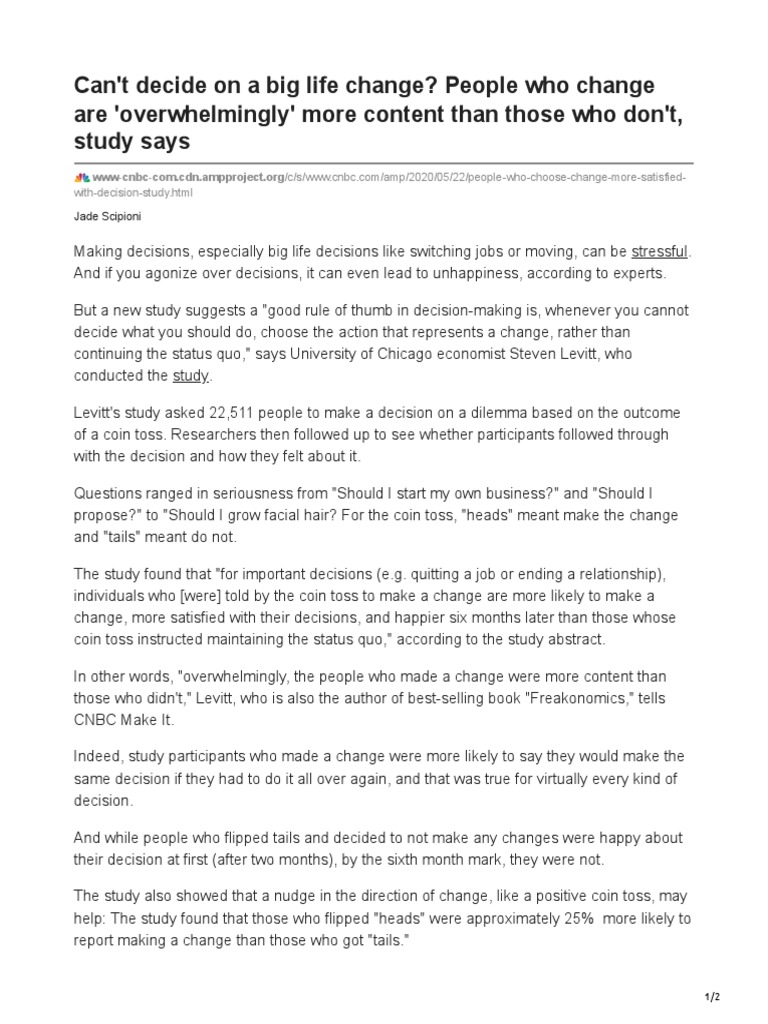 Can't decide on a big life change? People who change are 'overwhelmingly' more content than those who don't, study says

www-cnbc-com.cdn.ampproject.org/c/s/www.cnbc.com/amp/2020/05/22/people-who-choose-change-more-satisfied-with-decision-study.html

Jade Scipioni

Making decisions, especially big life decisions like switching jobs or moving, can be stressful. And if you agonize over decisions, it can even lead to unhappiness, according to experts.

But a new study suggests a "good rule of thumb in decision-making is, whenever you cannot decide what you should do, choose the action that represents a change, rather than continuing the status quo," says University of Chicago economist Steven Levitt, who conducted the study.

Levitt's study asked 22,511 people to make a decision on a dilemma based on the outcome of a coin toss. Researchers then followed up to see whether participants followed through with the decision and how they felt about it.

Questions ranged in seriousness from "Should I start my own business?" and "Should I propose?" to "Should I grow facial hair? For the coin toss, "heads" meant make the change and "tails" meant do not.

The study found that "for important decisions (e.g. quitting a job or ending a relationship), individuals who [were] told by the coin toss to make a change are more likely to make a change, more satisfied with their decisions, and happier six months later than those whose coin toss instructed maintaining the status quo," according to the study abstract.

In other words, "overwhelmingly, the people who made a change were more content than those who didn't," Levitt, who is also the author of best-selling book "Freakonomics," tells CNBC Make It.

Indeed, study participants who made a change were more likely to say they would make the same decision if they had to do it all over again, and that was true for virtually every kind of decision.

And while people who flipped tails and decided to not make any changes were happy about their decision at first (after two months), by the sixth month mark, they were not.

The study also showed that a nudge in the direction of change, like a positive coin toss, may help: The study found that those who flipped "heads" were approximately 25% more likely to report making a change than those who got "tails."

1/2